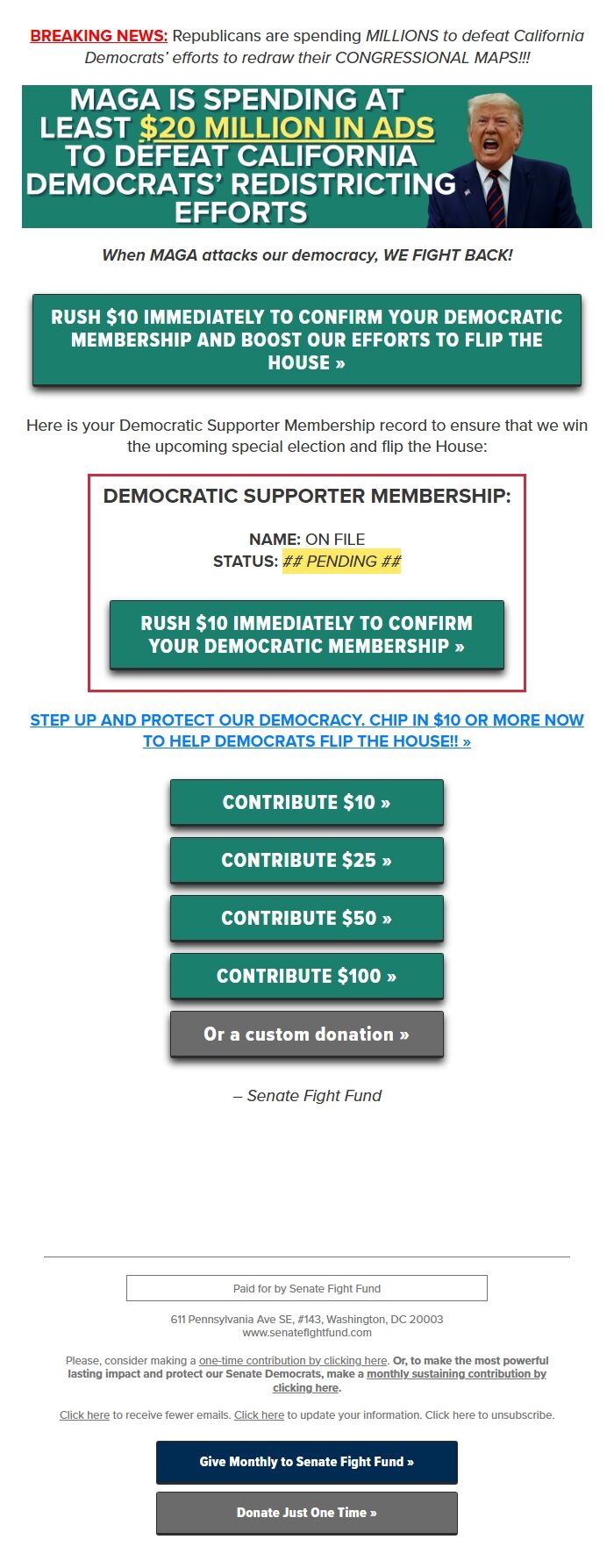 BREAKING NEWS: Republicans are spending MILLIONS to defeat California Democrats' efforts to redraw their CONGRESSIONAL MAPS!!!

MAGA IS SPENDING AT LEAST $20 MILLION IN ADS TO DEFEAT CALIFORNIA DEMOCRATS' REDISTRICTING EFFORTS

When MAGA attacks our democracy, WE FIGHT BACK!

RUSH $10 IMMEDIATELY TO CONFIRM YOUR DEMOCRATIC MEMBERSHIP AND BOOST OUR EFFORTS TO FLIP THE HOUSE »

Here is your Democratic Supporter Membership record to ensure that we win the upcoming special election and flip the House:

DEMOCRATIC SUPPORTER MEMBERSHIP:

NAME: ON FILE
STATUS: ## PENDING ##

RUSH $10 IMMEDIATELY TO CONFIRM YOUR DEMOCRATIC MEMBERSHIP »

STEP UP AND PROTECT OUR DEMOCRACY. CHIP IN $10 OR MORE NOW TO HELP DEMOCRATS FLIP THE HOUSE!! »

CONTRIBUTE $10 »

CONTRIBUTE $25 »

CONTRIBUTE $50 »

CONTRIBUTE $100 »

Or a custom donation »

– Senate Fight Fund

Paid for by Senate Fight Fund

611 Pennsylvania Ave SE, #143, Washington, DC 20003
www.senatefightfund.com

Please, consider making a one-time contribution by clicking here. Or, to make the most powerful lasting impact and protect our Senate Democrats, make a monthly sustaining contribution by clicking here.

Click here to receive fewer emails. Click here to update your information. Click here to unsubscribe.

Give Monthly to Senate Fight Fund »

Donate Just One Time »